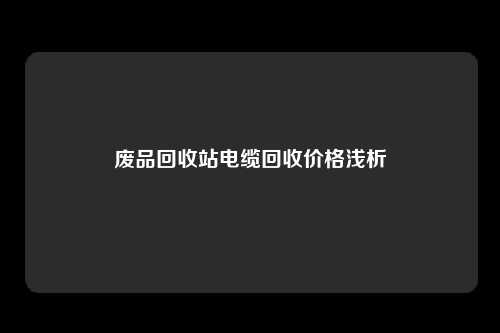 废品回收站电缆回收价格浅析